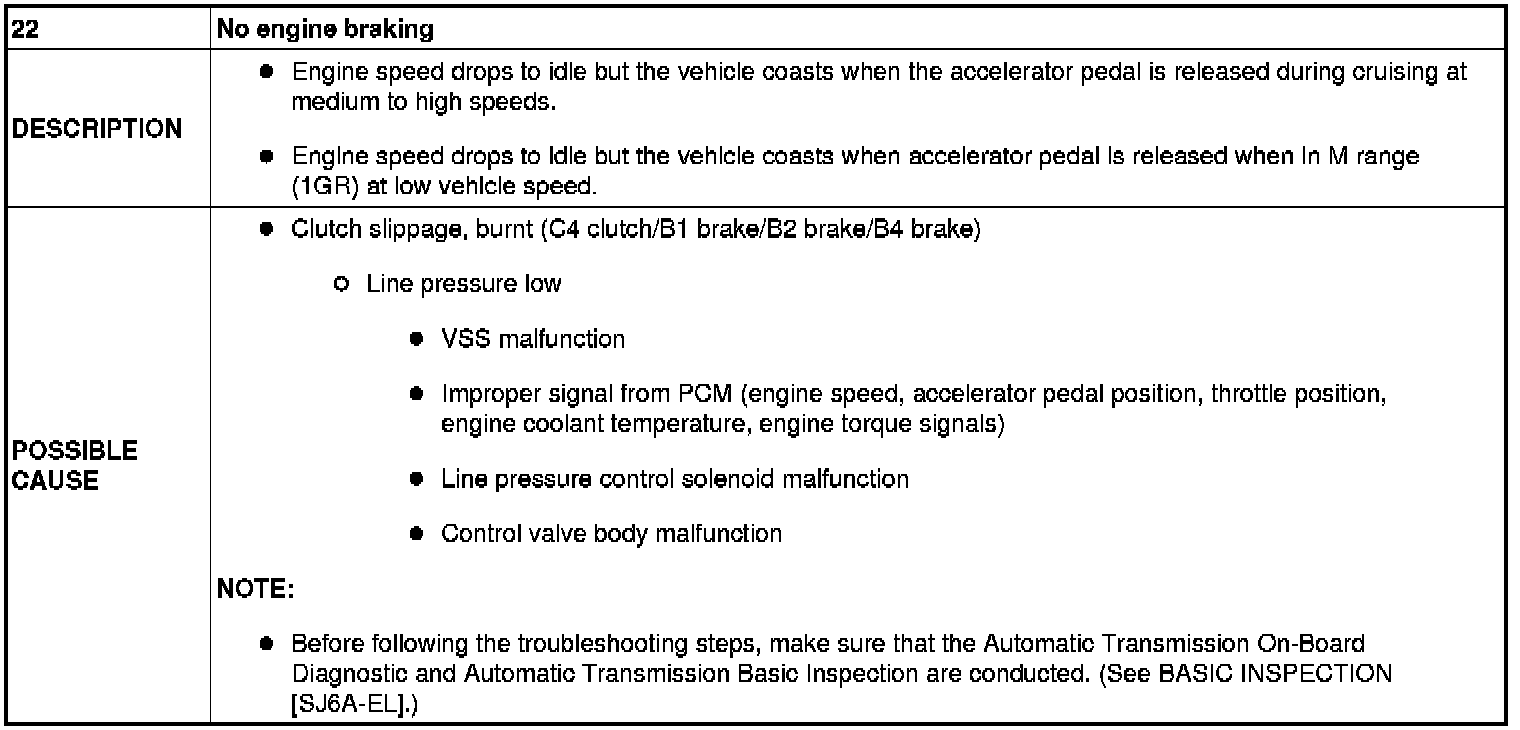 | 22 | No engine braking |
|---|---|
| DESCRIPTION | ● Engine speed drops to idle but the vehicle coasts when the accelerator pedal is released during cruising at medium to high speeds. ● Engine speed drops to idle but the vehicle coasts when accelerator pedal is released when in M range (1GR) at low vehicle speed. |
| POSSIBLE CAUSE | ● Clutch slippage, burnt (C4 clutch/B1 brake/B2 brake/B4 brake) ○ Line pressure low ● VSS malfunction ● Improper signal from PCM (engine speed, accelerator pedal position, throttle position, engine coolant temperature, engine torque signals) ● Line pressure control solenoid malfunction ● Control valve body malfunction NOTE: ● Before following the troubleshooting steps, make sure that the Automatic Transmission On-Board Diagnostic and Automatic Transmission Basic Inspection are conducted. (See BASIC INSPECTION [SJ6A-EL].) |